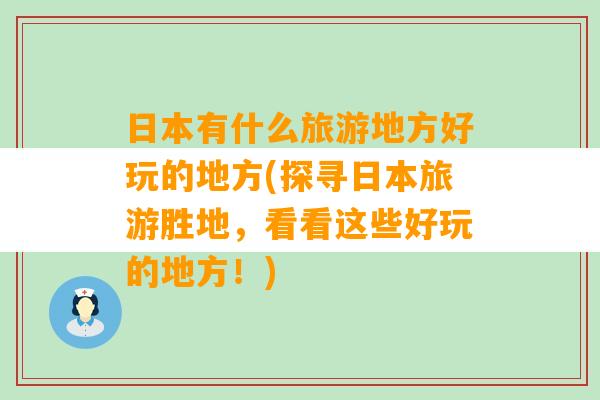 日本有什么旅游地方好玩的地方(探寻日本旅游胜地，看看这些好玩的地方！)